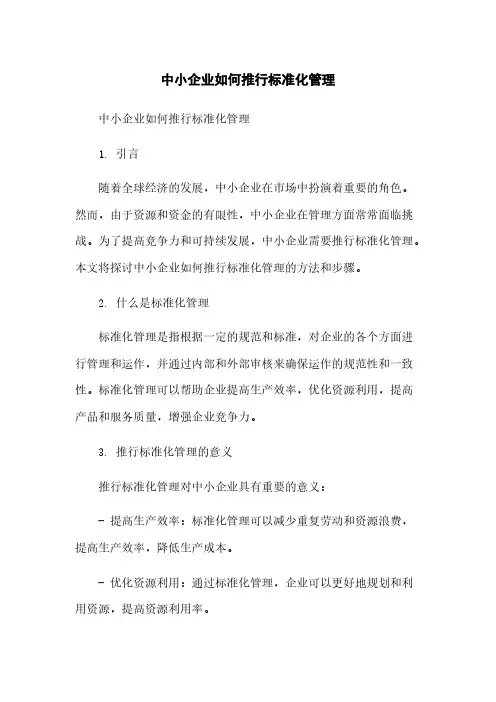 中小企业如何推行标准化管理

中小企业如何推行标准化管理

1. 引言

随着全球经济的发展，中小企业在市场中扮演着重要的角色。然而，由于资源和资金的有限性，中小企业在管理方面常常面临挑战。为了提高竞争力和可持续发展，中小企业需要推行标准化管理。本文将探讨中小企业如何推行标准化管理的方法和步骤。

2. 什么是标准化管理

标准化管理是指根据一定的规范和标准，对企业的各个方面进行管理和运作，并通过内部和外部审核来确保运作的规范性和一致性。标准化管理可以帮助企业提高生产效率，优化资源利用，提高产品和服务质量，增强企业竞争力。

3. 推行标准化管理的意义

推行标准化管理对中小企业具有重要的意义：

- 提高生产效率：标准化管理可以减少重复劳动和资源浪费，提高生产效率，降低生产成本。

- 优化资源利用：通过标准化管理，企业可以更好地规划和利用资源，提高资源利用率。